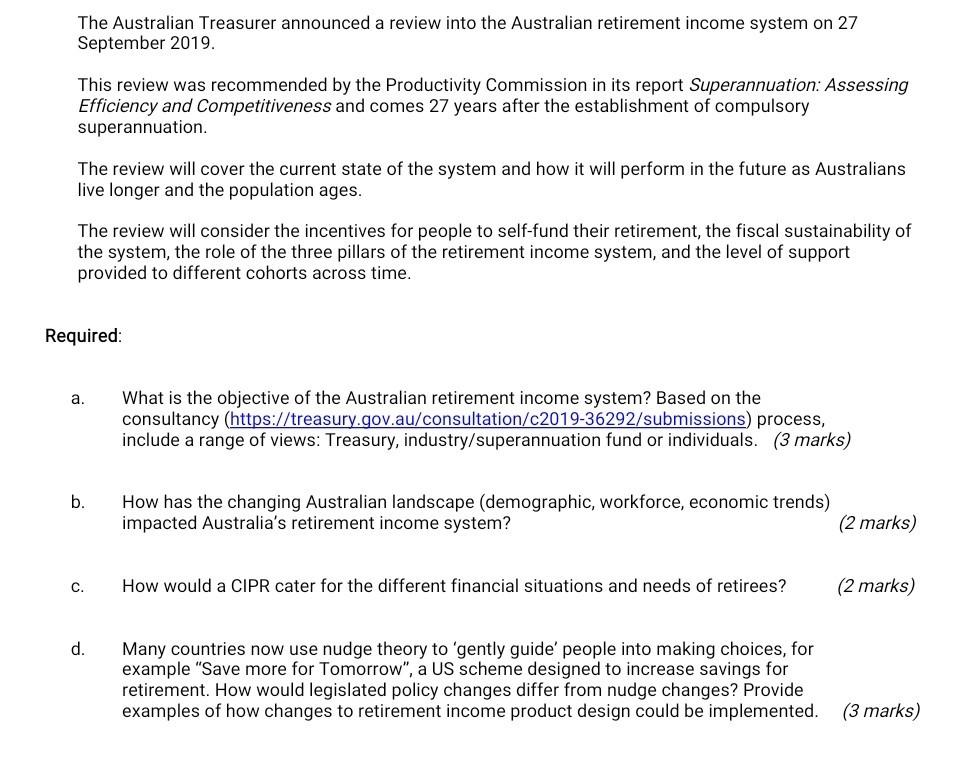 The Australian Treasurer announced a review into the Australian retirement income system on 27 September 2019.

This review was recommended by the Productivity Commission in its report Superannuation: Assessing Efficiency and Competitiveness and comes 27 years after the establishment of compulsory superannuation.

The review will cover the current state of the system and how it will perform in the future as Australians live longer and the population ages.

The review will consider the incentives for people to self-fund their retirement, the fiscal sustainability of the system, the role of the three pillars of the retirement income system, and the level of support provided to different cohorts across time.

Required:

a. What is the objective of the Australian retirement income system? Based on the consultancy (https://treasury.gov.au/consultation/c2019-36292/submissions) process, include a range of views: Treasury, industry/superannuation fund or individuals. (3 marks)

b. How has the changing Australian landscape (demographic, workforce, economic trends) impacted Australia's retirement income system? (2 marks)

c. How would a CIPR cater for the different financial situations and needs of retirees? (2 marks)

d. Many countries now use nudge theory to 'gently guide' people into making choices, for example "Save more for Tomorrow", a US scheme designed to increase savings for retirement. How would legislated policy changes differ from nudge changes? Provide examples of how changes to retirement income product design could be implemented. (3 marks)